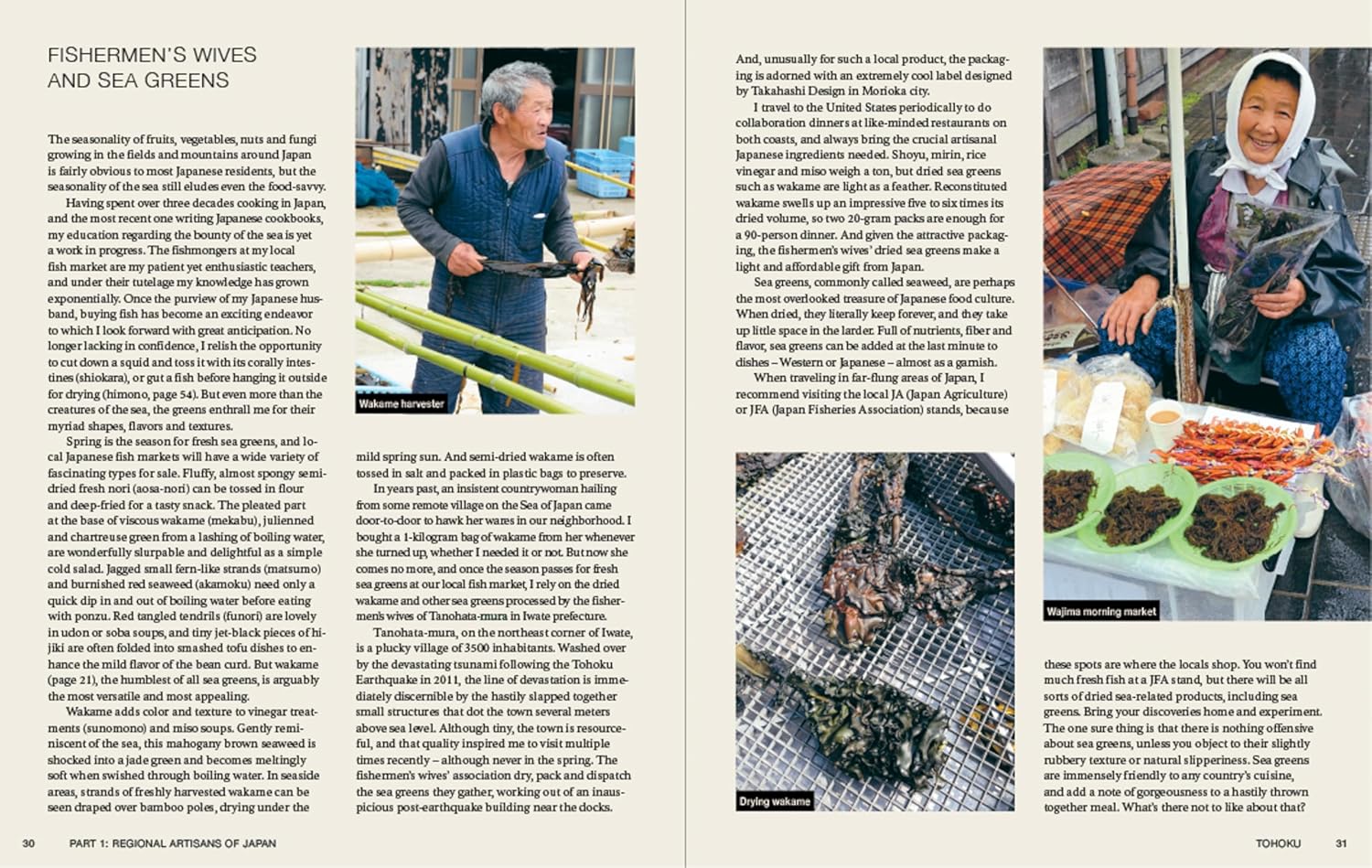 FISHERMEN'S WIVES AND SEA GREENS

The seasonality of fruits, vegetables, nuts and fungi growing in the fields and mountains around Japan is fairly obvious to most Japanese residents, but the seasonality of the sea still eludes even the food-savvy.

Having spent over three decades cooking in Japan, and the most recent one writing Japanese cookbooks, my education regarding the bounty of the sea is yet a work in progress. The fishmongers at my local fish market are my patient yet enthusiastic teachers, and under their tutelage my knowledge has grown exponentially. Once the purview of my Japanese husband, buying fish has become an exciting endeavor to which I look forward with great anticipation. No longer lacking in confidence, I relish the opportunity to cut down a squid and toss it with its corally intestines (shiokara), or gut a fish before hanging it outside for drying (himono, page 54). But even more than the creatures of the sea, the greens enthrall me for their myriad shapes, flavors and textures.

Spring is the season for fresh sea greens, and local Japanese fish markets will have a wide variety of fascinating types for sale. Fluffy, almost spongy semi-dried fresh nori (aosa-nori) can be tossed in flour and deep-fried for a tasty snack. The pleated part at the base of viscous wakame (mekabu), julienned and chartreuse green from a lashing of boiling water, are wonderfully slurpable and delightful as a simple cold salad. Jagged small fern-like strands (matsumo) and burnished red seaweed (akamoku) need only a quick dip in and out of boiling water before eating with ponzu. Red tangled tendrils (funori) are lovely in udon or soba soups, and tiny jet-black pieces of hijiki are often folded into smashed tofu dishes to enhance the mild flavor of the bean curd. But wakame (page 21), the humblest of all sea greens, is arguably the most versatile and most appealing.

Wakame adds color and texture to vinegar treatments (sunomono) and miso soups. Gently reminiscent of the sea, this mahogany brown seaweed is shocked into a jade green and becomes meltingly soft when swished through boiling water. In seaside areas, strands of freshly harvested wakame can be seen draped over bamboo poles, drying under the

Wakame harvester

mild spring sun. And semi-dried wakame is often tossed in salt and packed in plastic bags to preserve.

In years past, an insistent countrywoman hailing from some remote village on the Sea of Japan came door-to-door to hawk her wares in our neighborhood. I bought a 1-kilogram bag of wakame from her whenever she turned up, whether I needed it or not. But now she comes no more, and once the season passes for fresh sea greens at our local fish market, I rely on the dried wakame and other sea greens processed by the fishermen's wives of Tanohata-mura in Iwate prefecture.

Tanohata-mura, on the northeast corner of Iwate, is a plucky village of 3500 inhabitants. Washed over by the devastating tsunami following the Tohoku Earthquake in 2011, the line of devastation is immediately discernible by the hastily slapped together small structures that dot the town several meters above sea level. Although tiny, the town is resourceful, and that quality inspired me to visit multiple times recently – although never in the spring. The fishermen's wives' association dry, pack and dispatch the sea greens they gather, working out of an inauspicious post-earthquake building near the docks.

And, unusually for such a local product, the packaging is adorned with an extremely cool label designed by Takahashi Design in Morioka city.

I travel to the United States periodically to do collaboration dinners at like-minded restaurants on both coasts, and always bring the crucial artisanal Japanese ingredients needed. Shoyu, mirin, rice vinegar and miso weigh a ton, but dried sea greens such as wakame are light as a feather. Reconstituted wakame swells up an impressive five to six times its dried volume, so two 20-gram packs are enough for a 90-person dinner. And given the attractive packaging, the fishermen's wives' dried sea greens make a light and affordable gift from Japan.

Sea greens, commonly called seaweed, are perhaps the most overlooked treasure of Japanese food culture. When dried, they literally keep forever, and they take up little space in the larder. Full of nutrients, fiber and flavor, sea greens can be added at the last minute to dishes – Western or Japanese – almost as a garnish.

When traveling in far-flung areas of Japan, I recommend visiting the local JA (Japan Agriculture) or JFA (Japan Fisheries Association) stands, because

Drying wakame

Wajima morning market

these spots are where the locals shop. You won't find much fresh fish at a JFA stand, but there will be all sorts of dried sea-related products, including sea greens. Bring your discoveries home and experiment. The one sure thing is that there is nothing offensive about sea greens, unless you object to their slightly rubbery texture or natural slipperiness. Sea greens are immensely friendly to any country's cuisine, and add a note of gorgeousness to a hastily thrown together meal. What's there not to like about that?

30 PART 1: REGIONAL ARTISANS OF JAPAN

TOHOKU 31